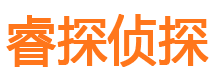 睿探侦探